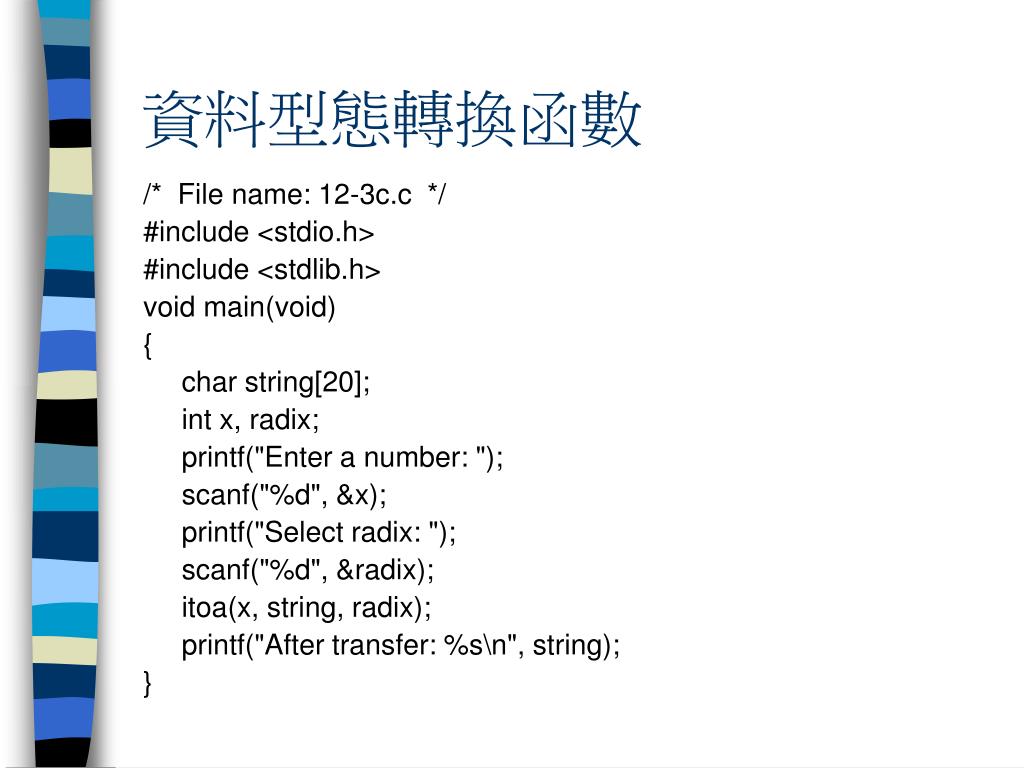 資料型態轉換函數

/*  File name: 12-3c.c  */
#include <stdio.h>
#include <stdlib.h>
void main(void)
{
    char string[20];
    int x, radix;
    printf("Enter a number: ");
    scanf("%d", &x);
    printf("Select radix: ");
    scanf("%d", &radix);
    itoa(x, string, radix);
    printf("After transfer: %s\n", string);
}